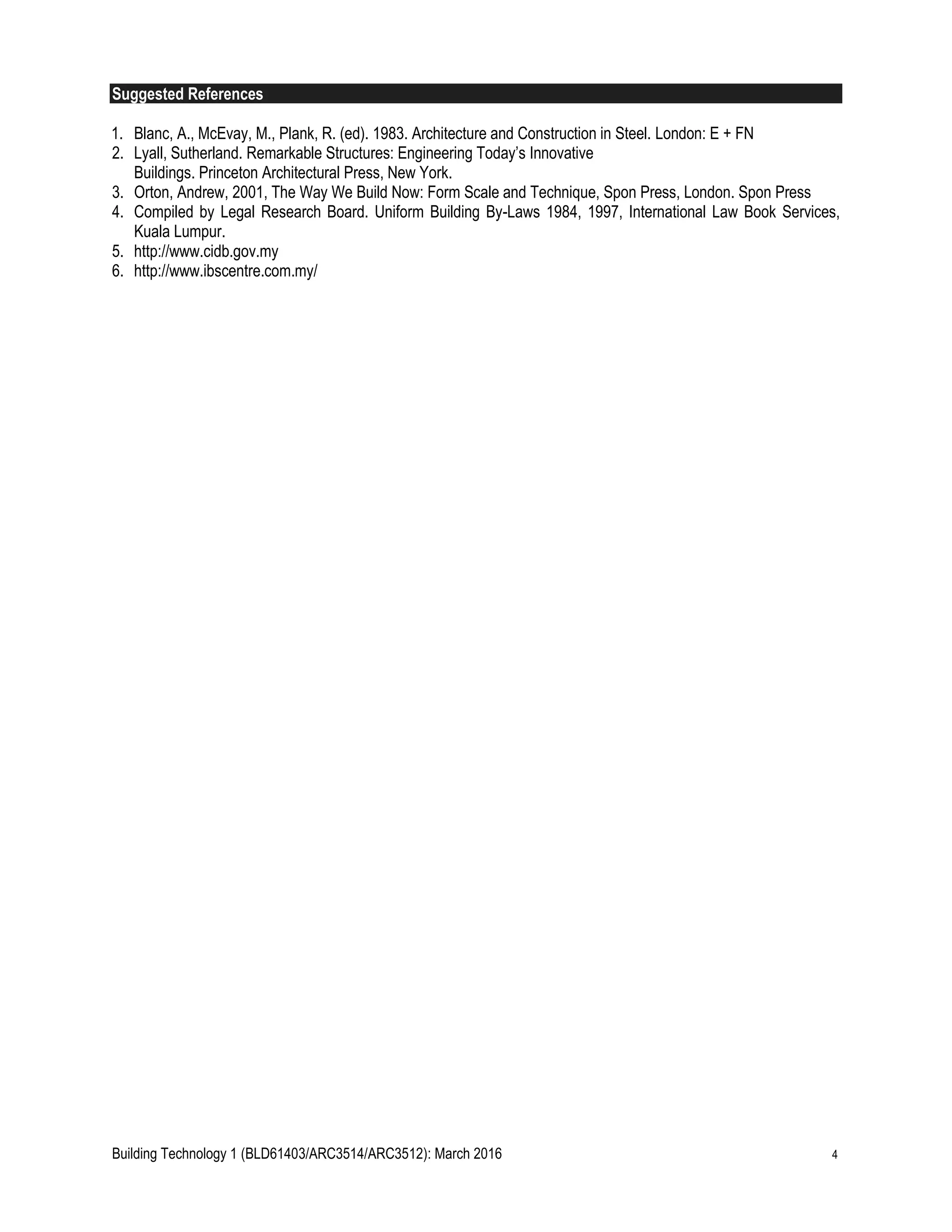 Suggested References

1. Blanc, A., McEvay, M., Plank, R. (ed). 1983. Architecture and Construction in Steel. London: E + FN
2. Lyall, Sutherland. Remarkable Structures: Engineering Today's Innovative Buildings. Princeton Architectural Press, New York.
3. Orton, Andrew, 2001, The Way We Build Now: Form Scale and Technique, Spon Press, London. Spon Press
4. Compiled by Legal Research Board. Uniform Building By-Laws 1984, 1997, International Law Book Services, Kuala Lumpur.
5. http://www.cidb.gov.my
6. http://www.ibscentre.com.my/

Building Technology 1 (BLD61403/ARC3514/ARC3512): March 2016 4